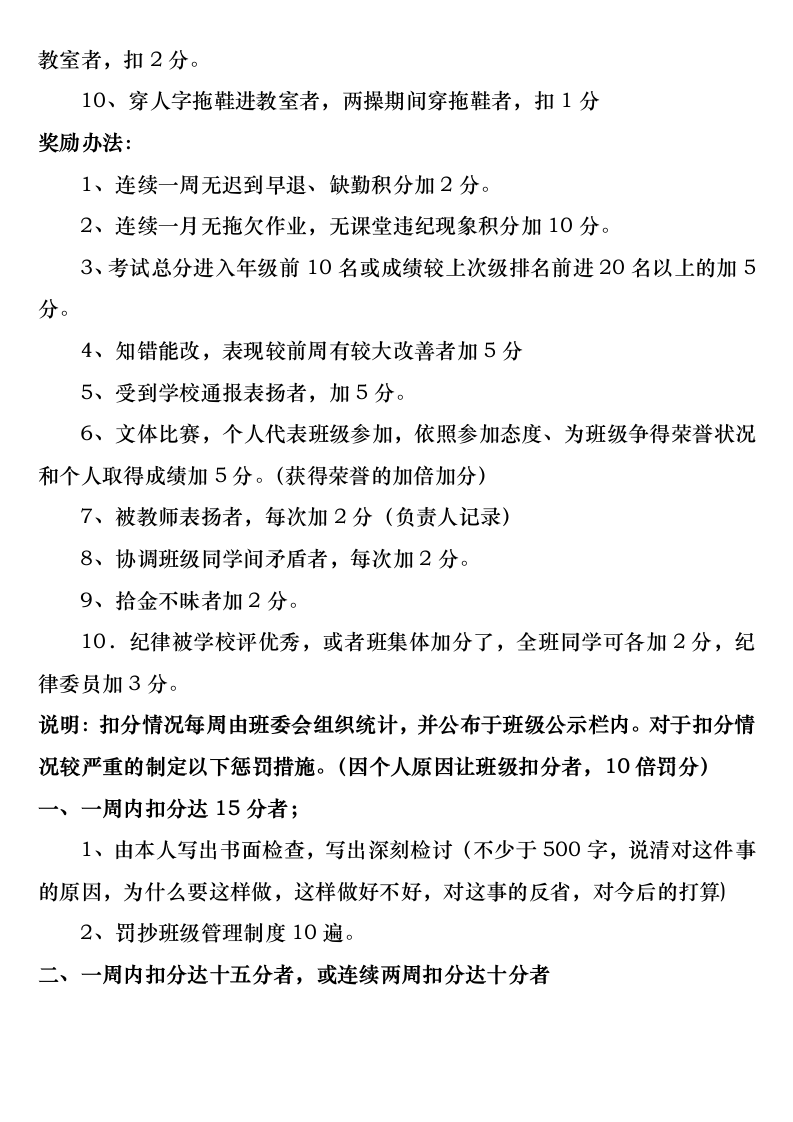 教室者，扣 2 分。

10、穿人字拖鞋进教室者，两操期间穿拖鞋者，扣 1 分

奖励办法：

1、连续一周无迟到早退、缺勤积分加 2 分。

2、连续一月无拖欠作业，无课堂违纪现象积分加 10 分。

3、考试总分进入年级前 10 名或成绩较上次级排名前进 20 名以上的加 5 分。

4、知错能改，表现较前周有较大改善者加 5 分

5、受到学校通报表扬者，加 5 分。

6、文体比赛，个人代表班级参加，依照参加态度、为班级争得荣誉状况和个人取得成绩加 5 分。(获得荣誉的加倍加分)

7、被教师表扬者，每次加 2 分（负责人记录）

8、协调班级同学间矛盾者，每次加 2 分。

9、拾金不昧者加 2 分。

10．纪律被学校评优秀，或者班集体加分了，全班同学可各加 2 分，纪律委员加 3 分。

说明：扣分情况每周由班委会组织统计，并公布于班级公示栏内。对于扣分情况较严重的制定以下惩罚措施。(因个人原因让班级扣分者，10 倍罚分)

一、一周内扣分达 15 分者；

1、由本人写出书面检查，写出深刻检讨（不少于 500 字，说清对这件事的原因，为什么要这样做，这样做好不好，对这事的反省，对今后的打算)

2、罚抄班级管理制度 10 遍。

二、一周内扣分达十五分者，或连续两周扣分达十分者